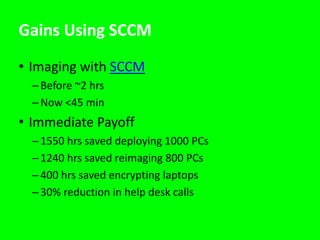 Gains Using SCCM

• Imaging with SCCM
  – Before ~2 hrs
  – Now <45 min
• Immediate Payoff
  – 1550 hrs saved deploying 1000 PCs
  – 1240 hrs saved reimaging 800 PCs
  – 400 hrs saved encrypting laptops
  – 30% reduction in help desk calls